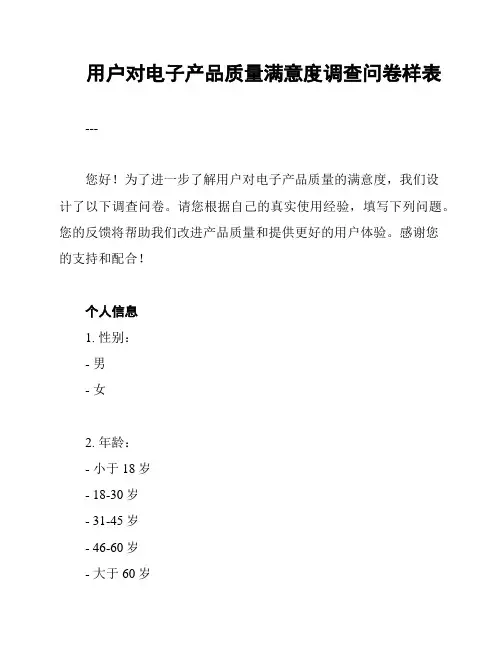 用户对电子产品质量满意度调查问卷样表

---

您好！为了进一步了解用户对电子产品质量的满意度，我们设计了以下调查问卷。请您根据自己的真实使用经验，填写下列问题。您的反馈将帮助我们改进产品质量和提供更好的用户体验。感谢您的支持和配合！

个人信息

1. 性别：

- 男

- 女

2. 年龄：

- 小于 18 岁

- 18-30 岁

- 31-45 岁

- 46-60 岁

- 大于 60 岁